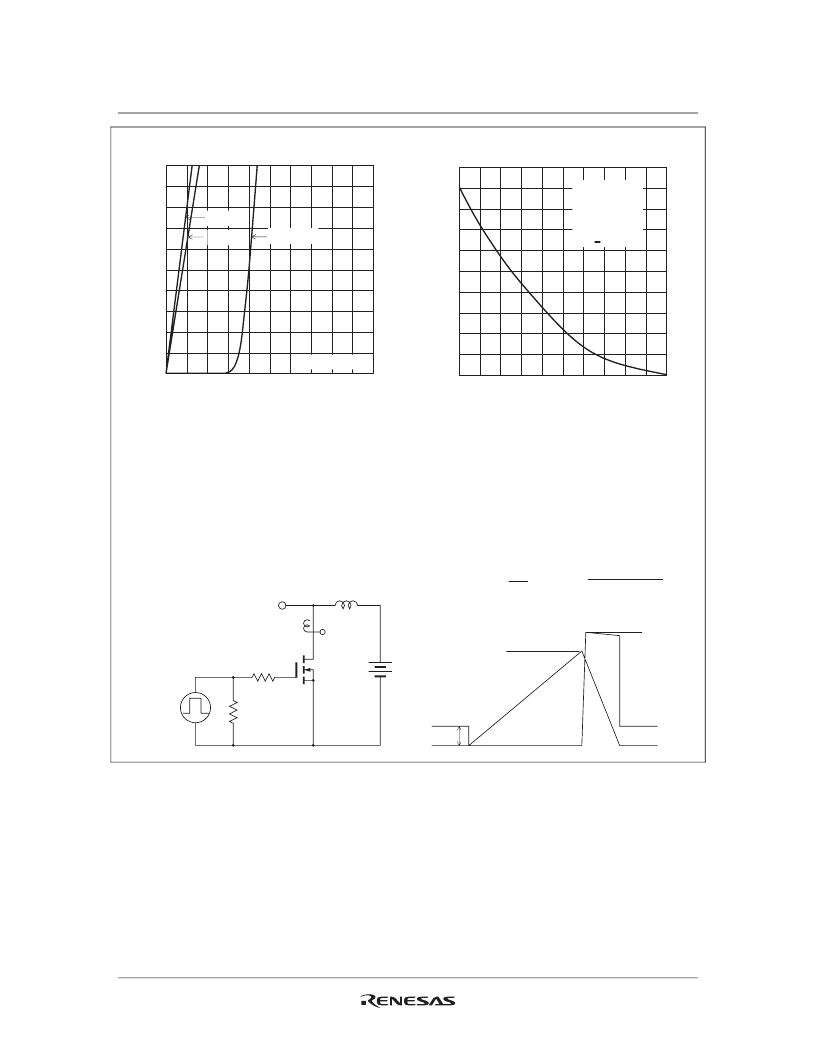 RENESAS